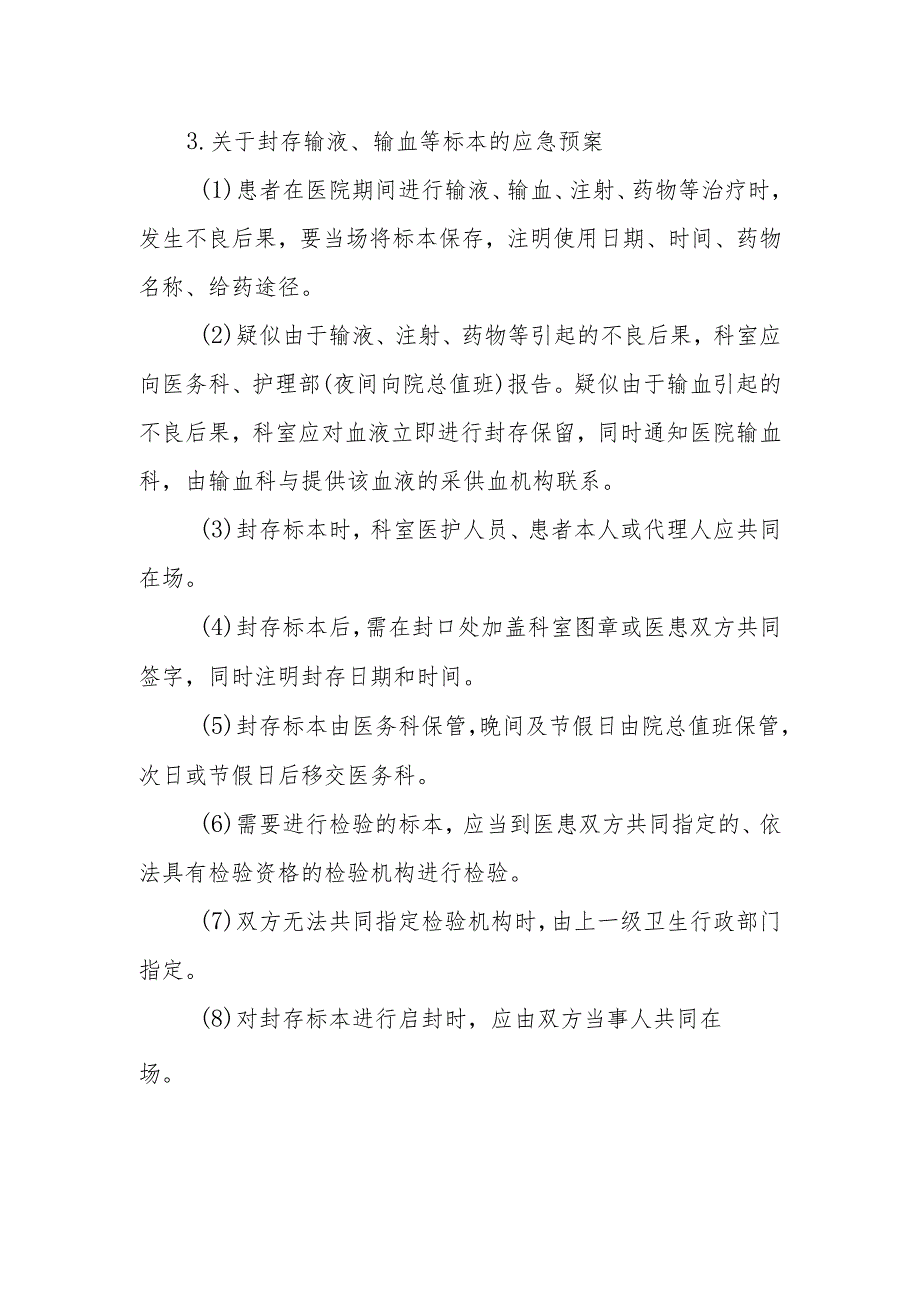 3.关于封存输液、输血等标本的应急预案

(1)患者在医院期间进行输液、输血、注射、药物等治疗时，发生不良后果，要当场将标本保存，注明使用日期、时间、药物名称、给药途径。

(2)疑似由于输液、注射、药物等引起的不良后果，科室应向医务科、护理部(夜间向院总值班)报告。疑似由于输血引起的不良后果，科室应对血液立即进行封存保留，同时通知医院输血科，由输血科与提供该血液的采供血机构联系。

(3)封存标本时，科室医护人员、患者本人或代理人应共同在场。

(4)封存标本后，需在封口处加盖科室图章或医患双方共同签字，同时注明封存日期和时间。

(5)封存标本由医务科保管，晚间及节假日由院总值班保管，次日或节假日后移交医务科。

(6)需要进行检验的标本，应当到医患双方共同指定的、依法具有检验资格的检验机构进行检验。

(7)双方无法共同指定检验机构时，由上一级卫生行政部门指定。

(8)对封存标本进行启封时，应由双方当事人共同在场。